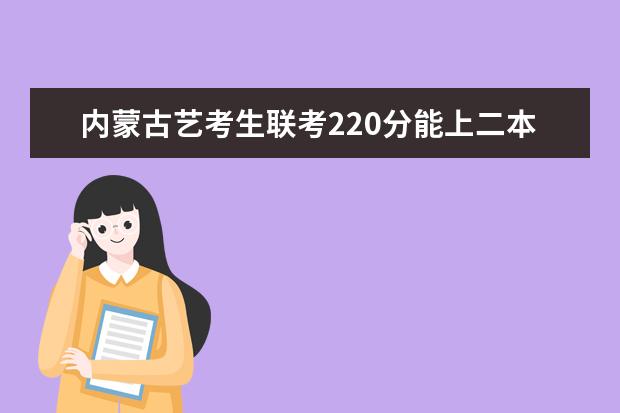 内蒙古艺考生联考220分能上二本